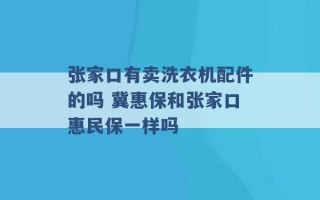 张家口有卖洗衣机配件的吗 冀惠保和张家口惠民保一样吗